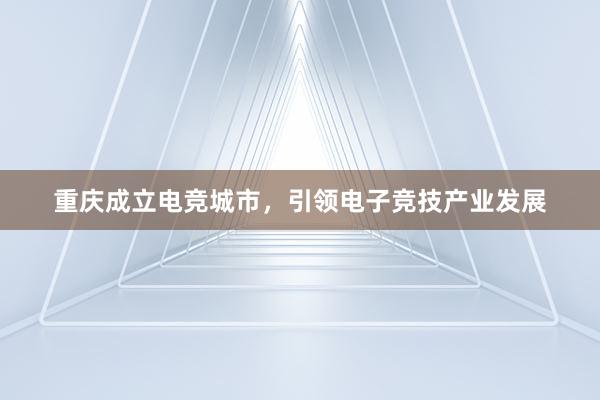 重庆成立电竞城市，引领电子竞技产业发展